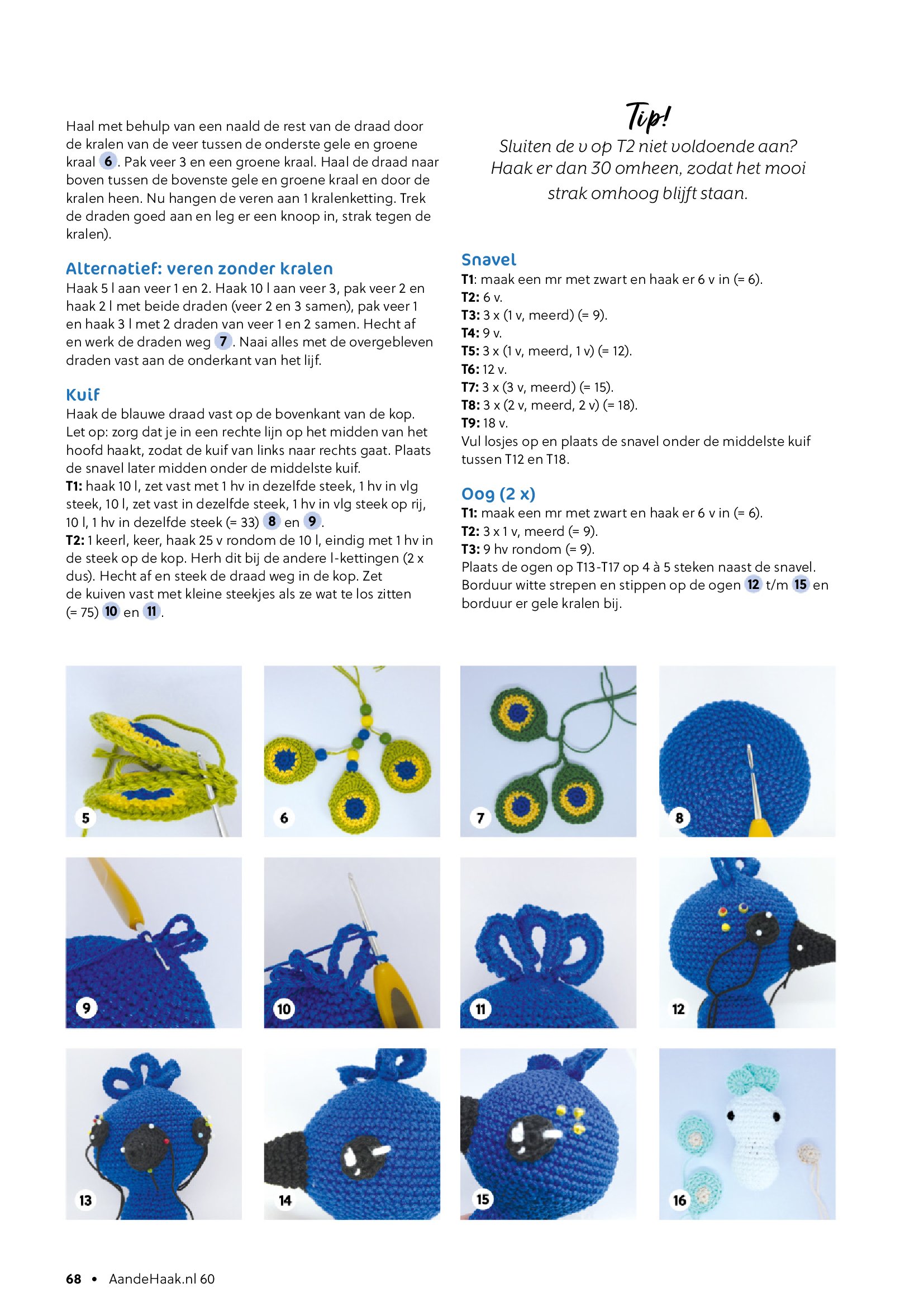 Haal met behulp van een naald de rest van de draad door de kralen van de veer tussen de onderste gele en groene kraal 6. Pak veer 3 en een groene kraal. Haal de draad naar boven tussen de bovenste gele en groene kraal en door de kralen heen. Nu hangen de veren aan 1 kralenketting. Trek de draden goed aan en leg er een knoop in, strak tegen de kralen).

Alternatief: veren zonder kralen
Haak 5 l aan veer 1 en 2. Haak 10 l aan veer 3, pak veer 2 en haak 2 l met beide draden (veer 2 en 3 samen), pak veer 1 en haak 3 l met 2 draden van veer 1 en 2 samen. Hecht af en werk de draden weg 7. Naai alles met de overgebleven draden vast aan de onderkant van het lijf.

Kuif
Haak de blauwe draad vast op de bovenkant van de kop. Let op: zorg dat je in een rechte lijn op het midden van het hoofd haakt, zodat de kuif van links naar rechts gaat. Plaats de snavel later midden onder de middelste kuif.
T1: haak 10 l, zet vast met 1 hv in dezelfde steek, 1 hv in vlg steek, 10 l, zet vast in dezelfde steek, 1 hv in vlg steek op rij, 10 l, 1 hv in dezelfde steek (= 33) 8 en 9.
T2: 1 keerl, keer, haak 25 v rondom de 10 l, eindig met 1 hv in de steek op de kop. Herh dit bij de andere l-kettingen (2 x dus). Hecht af en steek de draad weg in de kop. Zet de kuiven vast met kleine steekjes als ze wat te los zitten (= 75) 10 en 11.

Tip!
Sluiten de v op T2 niet voldoende aan? Haak er dan 30 omheen, zodat het mooi strak omhoog blijft staan.

Snavel
T1: maak een mr met zwart en haak er 6 v in (= 6).
T2: 6 v.
T3: 3 x (1 v, meerd) (= 9).
T4: 9 v.
T5: 3 x (1 v, meerd, 1 v) (= 12).
T6: 12 v.
T7: 3 x (3 v, meerd) (= 15).
T8: 3 x (2 v, meerd, 2 v) (= 18).
T9: 18 v.
Vul losjes op en plaats de snavel onder de middelste kuif tussen T12 en T18.

Oog (2 x)
T1: maak een mr met zwart en haak er 6 v in (= 6).
T2: 3 x 1 v, meerd (= 9).
T3: 9 hv rondom (= 9).
Plaats de ogen op T13-T17 op 4 à 5 steken naast de snavel. Borduur witte strepen en stippen op de ogen 12 t/m 15 en borduur er gele kralen bij.

5
6
7
8
9
10
11
12
13
14
15
16

68 • AandeHaak.nl 60